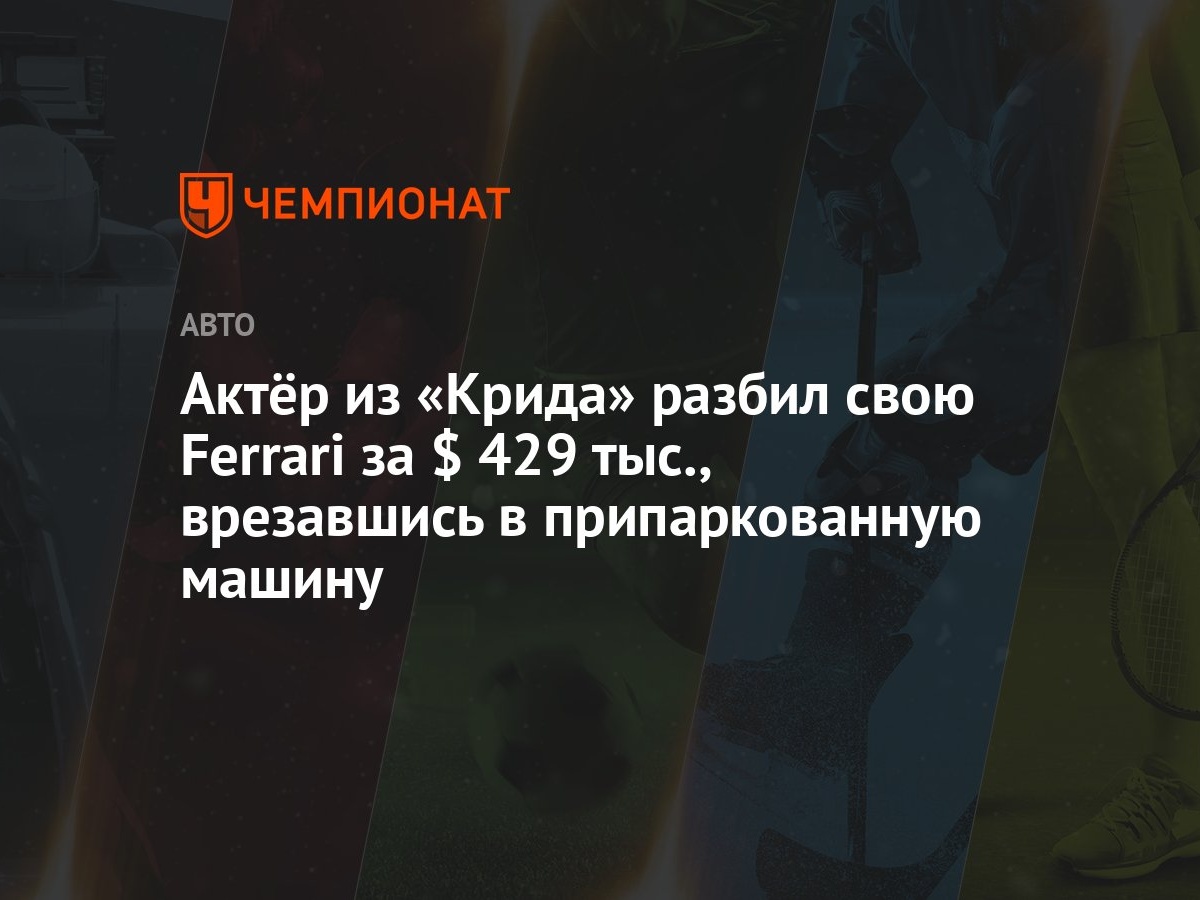 ЧЕМПИОНАТ

АВТО

Актёр из «Крида» разбил свою Ferrari за $ 429 тыс., врезавшись в припаркованную машину